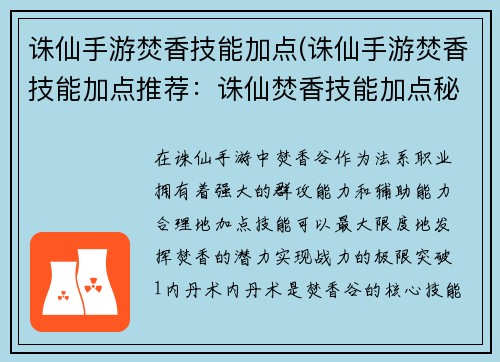 诛仙手游焚香技能加点(诛仙手游焚香技能加点推荐：诛仙焚香技能加点秘

在诛仙手游中焚香谷作为法系职业拥有着强大的群攻能力和辅助能力合理地加点技能可以最大限度地发挥焚香的潜力实现战力的极限突破1内丹术内丹术是焚香谷的核心技能